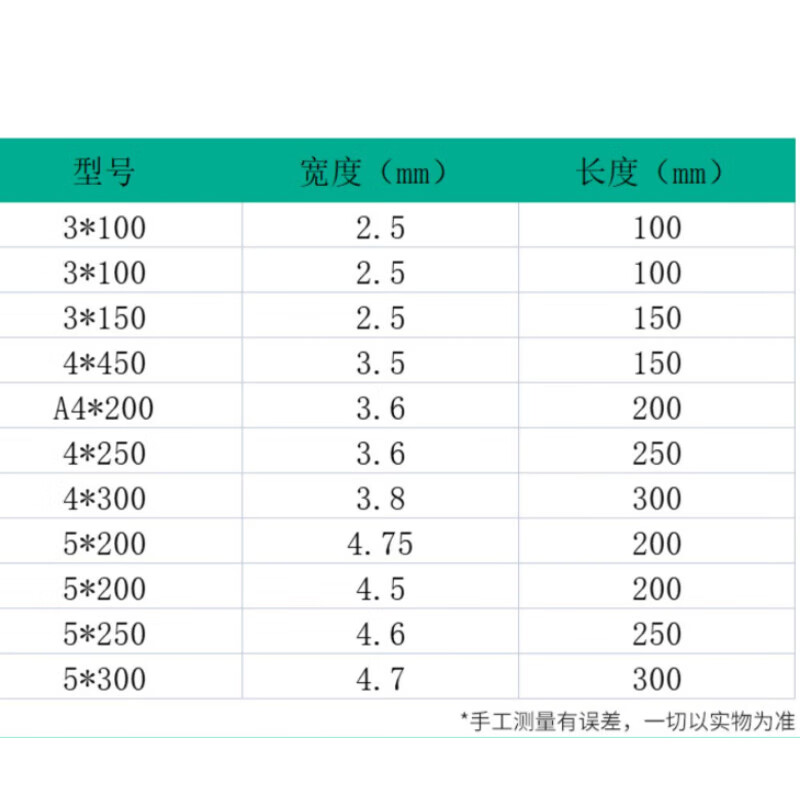 | 型号 | 宽度（mm） | 长度（mm） |
|---|---|---|
| 3*100 | 2.5 | 100 |
| 3*100 | 2.5 | 100 |
| 3*150 | 2.5 | 150 |
| 4*450 | 3.5 | 150 |
| A4*200 | 3.6 | 200 |
| 4*250 | 3.6 | 250 |
| 4*300 | 3.8 | 300 |
| 5*200 | 4.75 | 200 |
| 5*200 | 4.5 | 200 |
| 5*250 | 4.6 | 250 |
| 5*300 | 4.7 | 300 |

*手工测量有误差，一切以实物为准